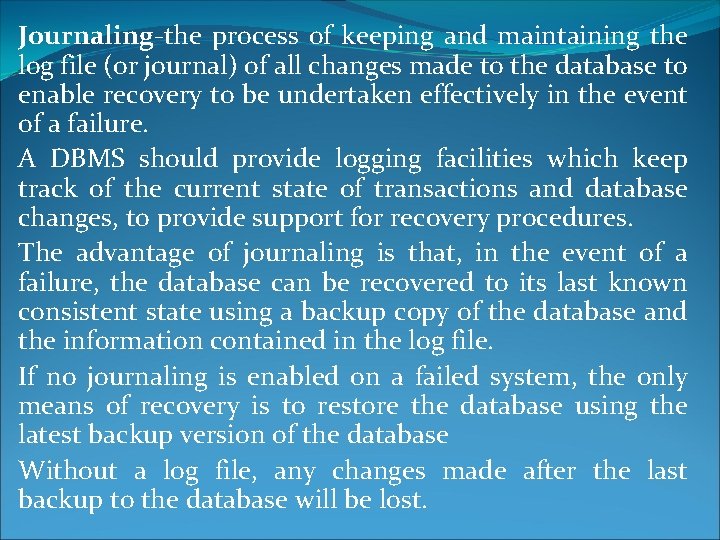 Journaling-the process of keeping and maintaining the log file (or journal) of all changes made to the database to enable recovery to be undertaken effectively in the event of a failure.

A DBMS should provide logging facilities which keep track of the current state of transactions and database changes, to provide support for recovery procedures.

The advantage of journaling is that, in the event of a failure, the database can be recovered to its last known consistent state using a backup copy of the database and the information contained in the log file.

If no journaling is enabled on a failed system, the only means of recovery is to restore the database using the latest backup version of the database

Without a log file, any changes made after the last backup to the database will be lost.